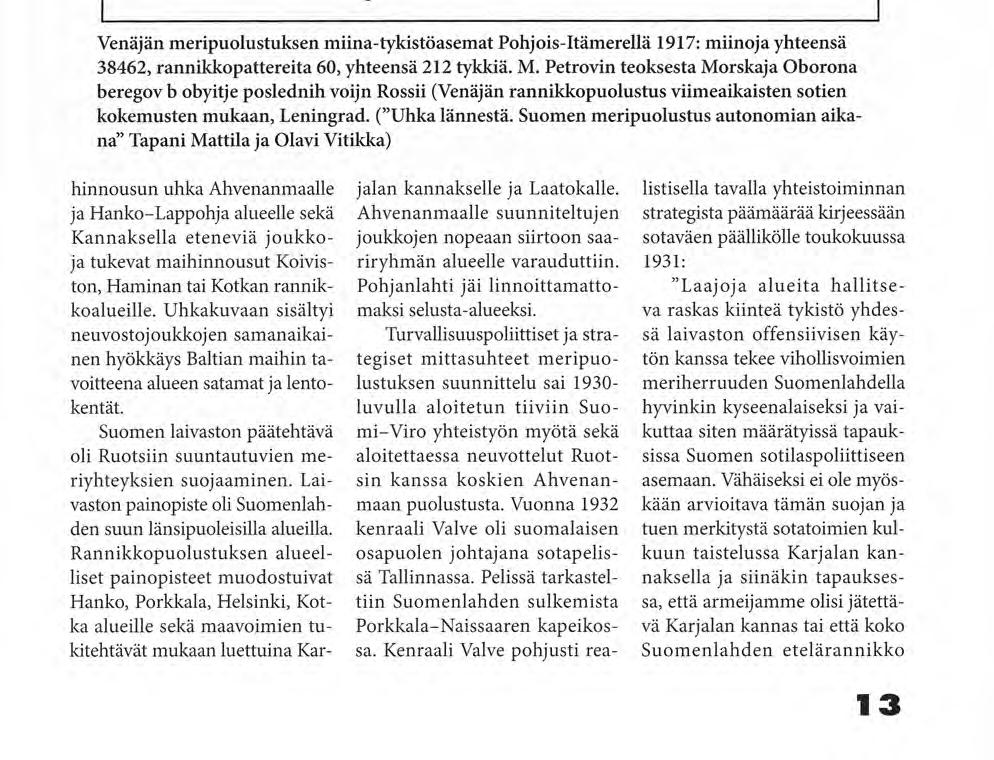 Venäjän meripuolustuksen miina-tykistöasemat Pohjois-Itämerellä 1917: miinoja yhteensä 38462, rannikkopattereita 60, yhteensä 212 tykkiä. M. Petrovin teoksesta Morskaja Oborona beregov b obyitje poslednih voijn Rossii (Venäjän rannikkopuolustus viimeaikaisten sotien kokemusten mukaan, Leningrad. ("Uhka lännestä. Suomen meripuolustus autonomian aikana" Tapani Mattila ja Olavi Vitikka)

hinnousun uhka Ahvenanmaalle ja Hanko–Lappohja alueelle sekä Kannaksella eteneviä joukkoja tukevat maihinnousut Koiviston, Haminan tai Kotkan rannikkoalueille. Uhkakuvaan sisältyi neuvostojoukkojen samanaikainen hyökkäys Baltian maihin tavoitteena alueen satamat ja lentokentät.

Suomen laivaston päätehtävä oli Ruotsiin suuntautuvien meriyhteyksien suojaaminen. Laivaston painopiste oli Suomenlahden suun länsipuoleisilla alueilla. Rannikkopuolustuksen alueelliset painopisteet muodostuivat Hanko, Porkkala, Helsinki, Kotka alueille sekä maavoimien tukitehtävät mukaan luettuina Karjalan kannakselle ja Laatokalle. Ahvenanmaalle suunniteltujen joukkojen nopeaan siirtoon saariryhmän alueelle varauduttiin. Pohjanlahti jäi linnoittamattomaksi selusta-alueeksi.

Turvallisuuspoliittiset ja strategiset mittasuhteet meripuolustuksen suunnittelu sai 1930-luvulla aloitetun tiiviin Suomi–Viro yhteistyön myötä sekä aloitettaessa neuvottelut Ruotsin kanssa koskien Ahvenanmaan puolustusta. Vuonna 1932 kenraali Valve oli suomalaisen osapuolen johtajana sotapelissä Tallinnassa. Pelissä tarkasteltiin Suomenlahden sulkemista Porkkala–Naissaaren kapeikossa. Kenraali Valve pohjusti realistisella tavalla yhteistoiminnan strategista päämäärää kirjeessään sotaväen päällikölle toukokuussa 1931:

"Laajoja alueita hallitseva raskas kiinteä tykistö yhdessä laivaston offensiivisen käytön kanssa tekee vihollisvoimien meriherruuden Suomenlahdella hyvinkin kyseenalaiseksi ja vaikuttaa siten määrätyissä tapauksissa Suomen sotilaspoliittiseen asemaan. Vähäiseksi ei ole myöskään arvioitava tämän suojan ja tuen merkitystä sotatoimien kulkuun taistelussa Karjalan kannaksella ja siinäkin tapauksessa, että armeijamme olisi jätettävä Karjalan kannas tai että koko Suomenlahden etelärannikko

13